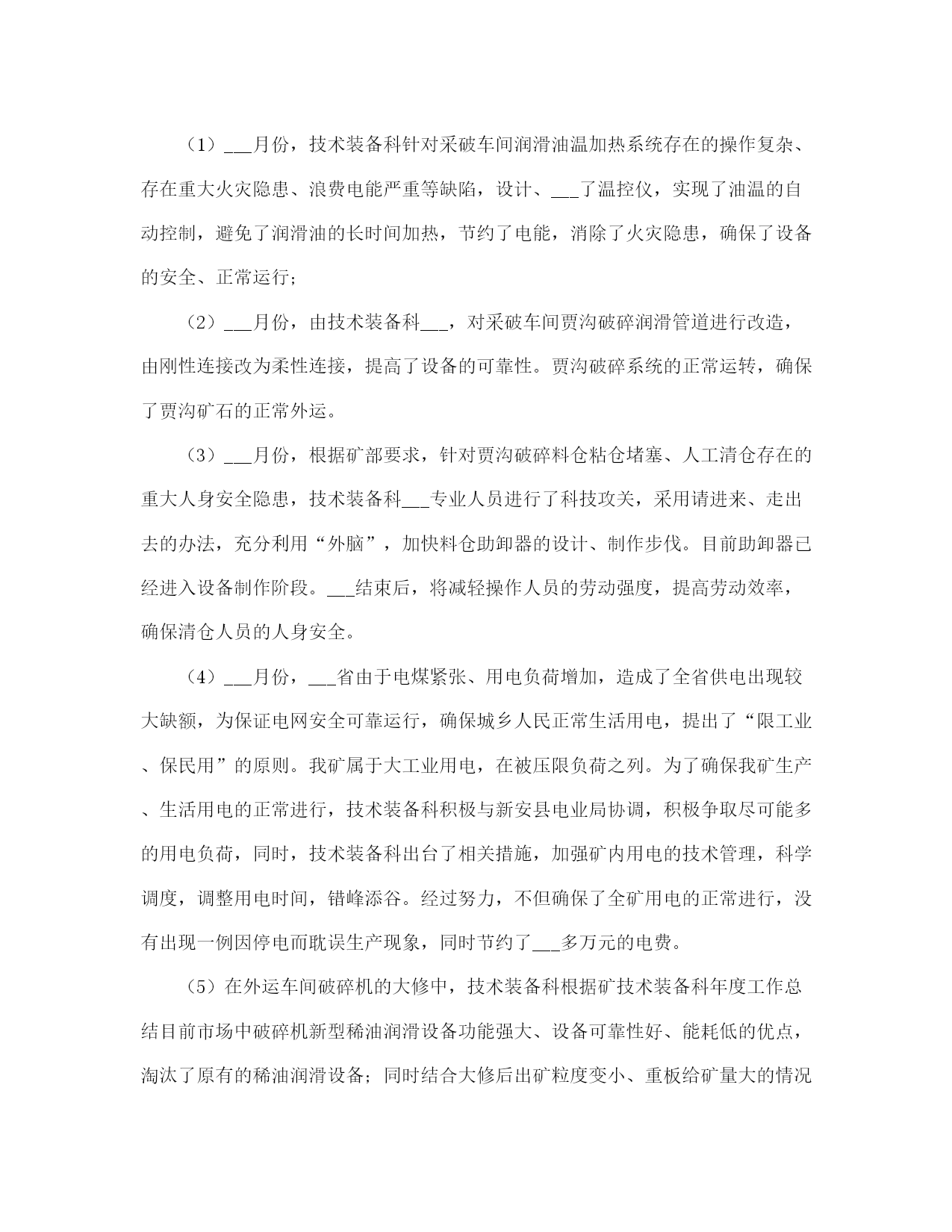 （1）___月份，技术装备科针对采破车间润滑油温加热系统存在的操作复杂、存在重大火灾隐患、浪费电能严重等缺陷，设计、___了温控仪，实现了油温的自动控制，避免了润滑油的长时间加热，节约了电能，消除了火灾隐患，确保了设备的安全、正常运行；

（2）___月份，由技术装备科___，对采破车间贾沟破碎润滑管道进行改造，由刚性连接改为柔性连接，提高了设备的可靠性。贾沟破碎系统的正常运转，确保了贾沟矿石的正常外运。

（3）___月份，根据矿部要求，针对贾沟破碎料仓粘仓堵塞、人工清仓存在的重大人身安全隐患，技术装备科___专业人员进行了科技攻关，采用请进来、走出去的办法，充分利用“外脑”，加快料仓助卸器的设计、制作步伐。目前助卸器已经进入设备制作阶段。___结束后，将减轻操作人员的劳动强度，提高劳动效率，确保清仓人员的人身安全。

（4）___月份，___省由于电煤紧张、用电负荷增加，造成了全省供电出现较大缺额，为保证电网安全可靠运行，确保城乡人民正常生活用电，提出了“限工业、保民用”的原则。我矿属于大工业用电，在被压限负荷之列。为了确保我矿生产、生活用电的正常进行，技术装备科积极与新安县电业局协调，积极争取尽可能多的用电负荷，同时，技术装备科出台了相关措施，加强矿内用电的技术管理，科学调度，调整用电时间，错峰添谷。经过努力，不但确保了全矿用电的正常进行，没有出现一例因停电而耽误生产现象，同时节约了___多万元的电费。

（5）在外运车间破碎机的大修中，技术装备科根据矿技术装备科年度工作总结目前市场中破碎机新型稀油润滑设备功能强大、设备可靠性好、能耗低的优点，淘汰了原有的稀油润滑设备；同时结合大修后出矿粒度变小、重板给矿量大的情况